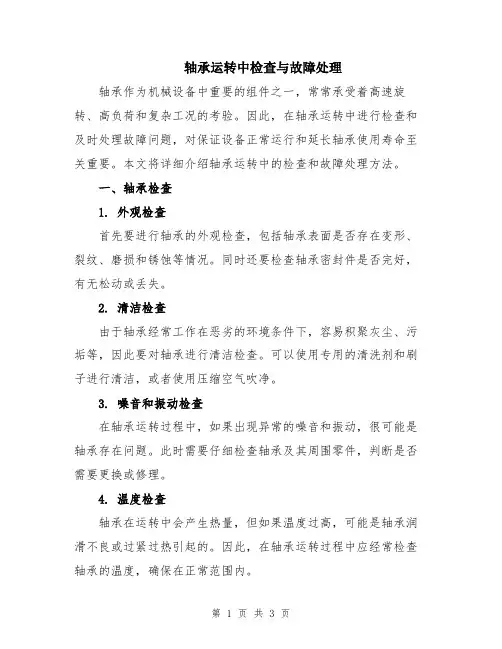 轴承运转中检查与故障处理

轴承作为机械设备中重要的组件之一，常常承受着高速旋转、高负荷和复杂工况的考验。因此，在轴承运转中进行检查和及时处理故障问题，对保证设备正常运行和延长轴承使用寿命至关重要。本文将详细介绍轴承运转中的检查和故障处理方法。

一、轴承检查

1. 外观检查

首先要进行轴承的外观检查，包括轴承表面是否存在变形、裂纹、磨损和锈蚀等情况。同时还要检查轴承密封件是否完好，有无松动或丢失。

2. 清洁检查

由于轴承经常工作在恶劣的环境条件下，容易积聚灰尘、污垢等，因此要对轴承进行清洁检查。可以使用专用的清洗剂和刷子进行清洁，或者使用压缩空气吹净。

3. 噪音和振动检查

在轴承运转过程中，如果出现异常的噪音和振动，很可能是轴承存在问题。此时需要仔细检查轴承及其周围零件，判断是否需要更换或修理。

4. 温度检查

轴承在运转中会产生热量，但如果温度过高，可能是轴承润滑不良或过紧过热引起的。因此，在轴承运转过程中应经常检查轴承的温度，确保在正常范围内。

第 1 页 共 3 页